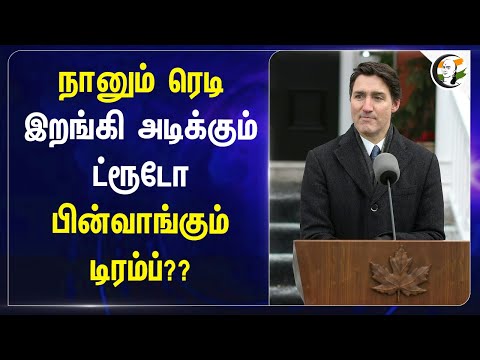 நானும் ரெடி
இறங்கி அடிக்கும்
ட்ரூடோ
பின்வாங்கும்
டிரம்ப்??